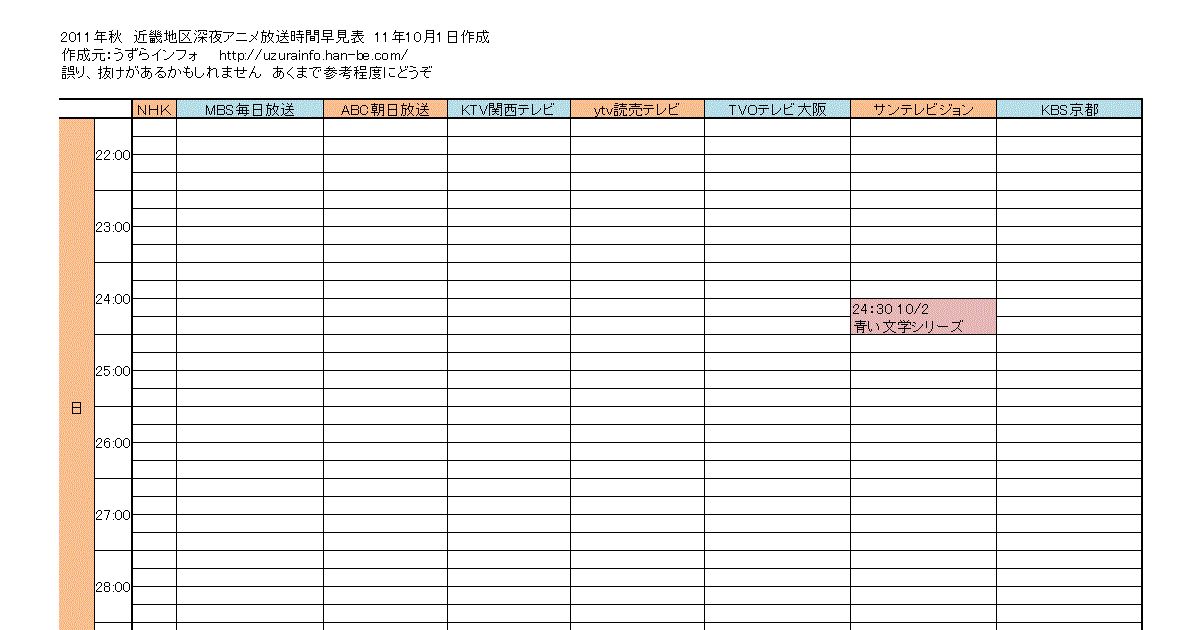 2011年秋　近畿地区深夜アニメ放送時間早見表 11年10月1日作成
作成元:うずらインフォ　http://uzurainfo.han-be.com/
誤り、抜けがあるかもしれません あくまで参考程度にどうぞ

| | | NHK | MBS毎日放送 | ABC朝日放送 | KTV関西テレビ | ytv読売テレビ | TVOテレビ大阪 | サンテレビジョン | KBS京都 |
|---|---|---|---|---|---|---|---|---|---|
| 日 | 22:00 | | | | | | | | |
| | 23:00 | | | | | | | | |
| | 24:00 | | | | | | | 24:30 10/2 青い文学シリーズ | |
| | 25:00 | | | | | | | | |
| | 26:00 | | | | | | | | |
| | 27:00 | | | | | | | | |
| | 28:00 | | | | | | | | |